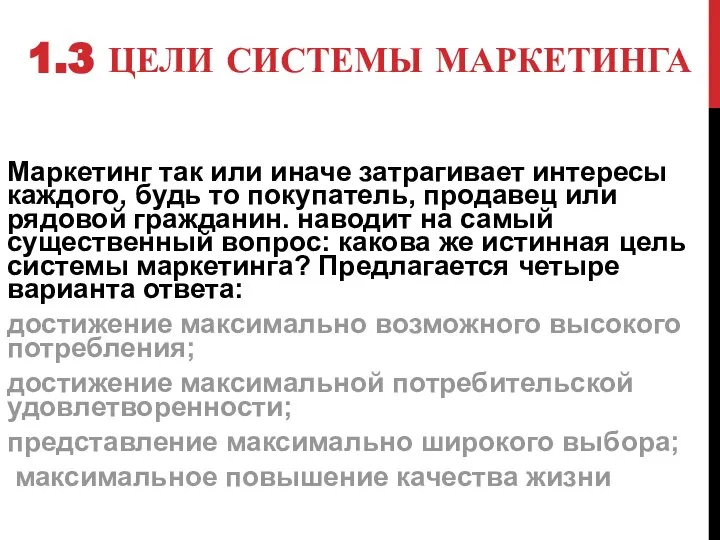 1.3 ЦЕЛИ СИСТЕМЫ МАРКЕТИНГА

Маркетинг так или иначе затрагивает интересы каждого, будь то покупатель, продавец или рядовой гражданин. наводит на самый существенный вопрос: какова же истинная цель системы маркетинга? Предлагается четыре варианта ответа:

достижение максимально возможного высокого потребления;

достижение максимальной потребительской удовлетворенности;

представление максимально широкого выбора;

максимальное повышение качества жизни